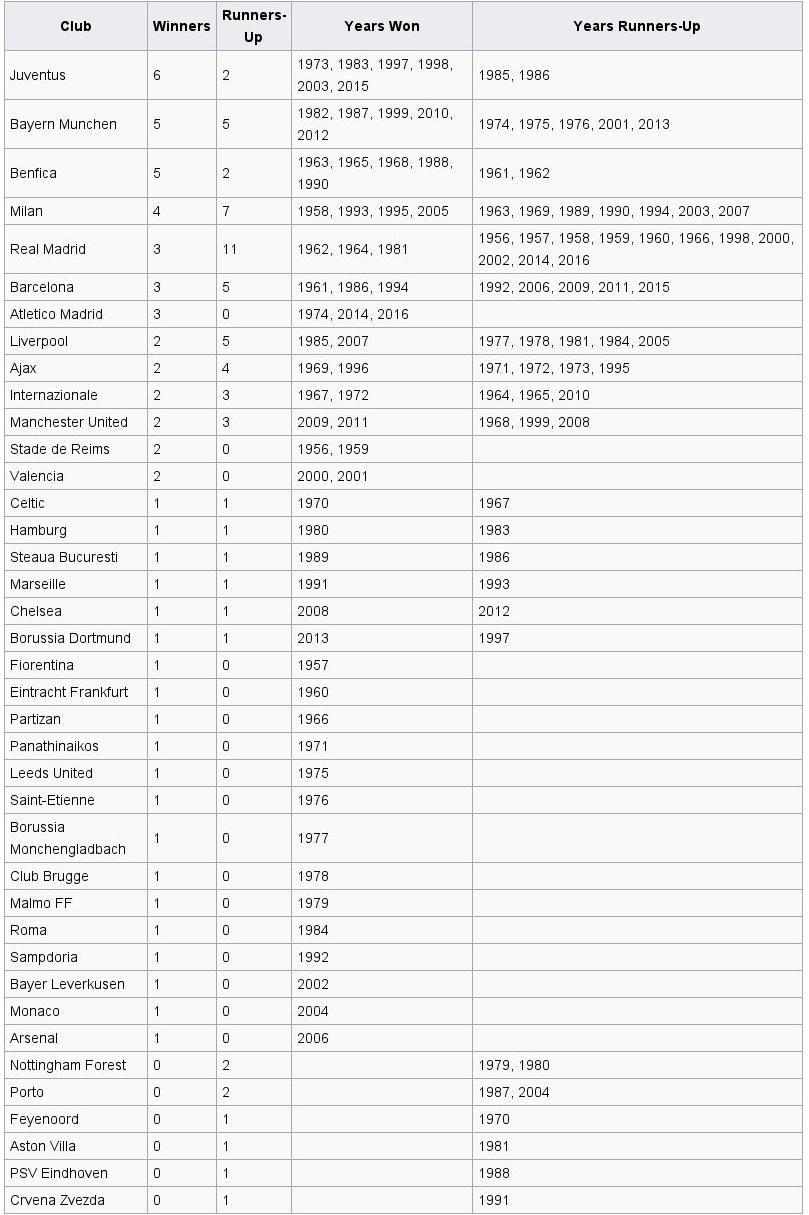 | Club | Winners | Runners-Up | Years Won | Years Runners-Up |
|---|---|---|---|---|
| Juventus | 6 | 2 | 1973, 1983, 1997, 1998, 2003, 2015 | 1985, 1986 |
| Bayern Munchen | 5 | 5 | 1982, 1987, 1999, 2010, 2012 | 1974, 1975, 1976, 2001, 2013 |
| Benfica | 5 | 2 | 1963, 1965, 1968, 1988, 1990 | 1961, 1962 |
| Milan | 4 | 7 | 1958, 1993, 1995, 2005 | 1963, 1969, 1989, 1990, 1994, 2003, 2007 |
| Real Madrid | 3 | 11 | 1962, 1964, 1981 | 1956, 1957, 1958, 1959, 1960, 1966, 1998, 2000, 2002, 2014, 2016 |
| Barcelona | 3 | 5 | 1961, 1986, 1994 | 1992, 2006, 2009, 2011, 2015 |
| Atletico Madrid | 3 | 0 | 1974, 2014, 2016 | |
| Liverpool | 2 | 5 | 1985, 2007 | 1977, 1978, 1981, 1984, 2005 |
| Ajax | 2 | 4 | 1969, 1996 | 1971, 1972, 1973, 1995 |
| Internazionale | 2 | 3 | 1967, 1972 | 1964, 1965, 2010 |
| Manchester United | 2 | 3 | 2009, 2011 | 1968, 1999, 2008 |
| Stade de Reims | 2 | 0 | 1956, 1959 | |
| Valencia | 2 | 0 | 2000, 2001 | |
| Celtic | 1 | 1 | 1970 | 1967 |
| Hamburg | 1 | 1 | 1980 | 1983 |
| Steaua Bucuresti | 1 | 1 | 1989 | 1986 |
| Marseille | 1 | 1 | 1991 | 1993 |
| Chelsea | 1 | 1 | 2008 | 2012 |
| Borussia Dortmund | 1 | 1 | 2013 | 1997 |
| Fiorentina | 1 | 0 | 1957 | |
| Eintracht Frankfurt | 1 | 0 | 1960 | |
| Partizan | 1 | 0 | 1966 | |
| Panathinaikos | 1 | 0 | 1971 | |
| Leeds United | 1 | 0 | 1975 | |
| Saint-Etienne | 1 | 0 | 1976 | |
| Borussia Monchengladbach | 1 | 0 | 1977 | |
| Club Brugge | 1 | 0 | 1978 | |
| Malmo FF | 1 | 0 | 1979 | |
| Roma | 1 | 0 | 1984 | |
| Sampdoria | 1 | 0 | 1992 | |
| Bayer Leverkusen | 1 | 0 | 2002 | |
| Monaco | 1 | 0 | 2004 | |
| Arsenal | 1 | 0 | 2006 | |
| Nottingham Forest | 0 | 2 | | 1979, 1980 |
| Porto | 0 | 2 | | 1987, 2004 |
| Feyenoord | 0 | 1 | | 1970 |
| Aston Villa | 0 | 1 | | 1981 |
| PSV Eindhoven | 0 | 1 | | 1988 |
| Crvena Zvezda | 0 | 1 | | 1991 |